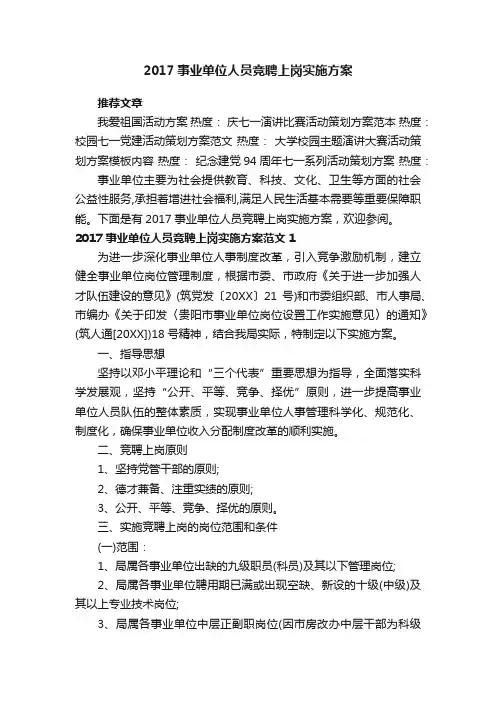 2017 事业单位人员竞聘上岗实施方案

推荐文章

我爱祖国活动方案 热度： 庆七一演讲比赛活动策划方案范本 热度： 校园七一党建活动策划方案范文 热度： 大学校园主题演讲大赛活动策划方案模板内容 热度： 纪念建党 94 周年七一系列活动策划方案 热度：

事业单位主要为社会提供教育、科技、文化、卫生等方面的社会公益性服务,承担着增进社会福利,满足人民生活基本需要等重要保障职能。下面是有 2017 事业单位人员竞聘上岗实施方案，欢迎参阅。

2017 事业单位人员竞聘上岗实施方案范文 1

为进一步深化事业单位人事制度改革，引入竞争激励机制，建立健全事业单位岗位管理制度，根据市委、市政府《关于进一步加强人才队伍建设的意见》(筑党发〔20XX〕21 号)和市委组织部、市人事局、市编办《关于印发〈贵阳市事业单位岗位设置工作实施意见〉的通知》(筑人通[20XX])18 号精神，结合我局实际，特制定以下实施方案。

一、指导思想

坚持以邓小平理论和“三个代表”重要思想为指导，全面落实科学发展观，坚持“公开、平等、竞争、择优”原则，进一步提高事业单位人员队伍的整体素质，实现事业单位人事管理科学化、规范化、制度化，确保事业单位收入分配制度改革的顺利实施。

二、竞聘上岗原则

1、坚持党管干部的原则;

2、德才兼备、注重实绩的原则;

3、公开、平等、竞争、择优的原则。

三、实施竞聘上岗的岗位范围和条件

(一)范围：

1、局属各事业单位出缺的九级职员(科员)及其以下管理岗位;

2、局属各事业单位聘用期已满或出现空缺、新设的十级(中级)及其以上专业技术岗位;

3、局属各事业单位中层正副职岗位(因市房改办中层干部为科级